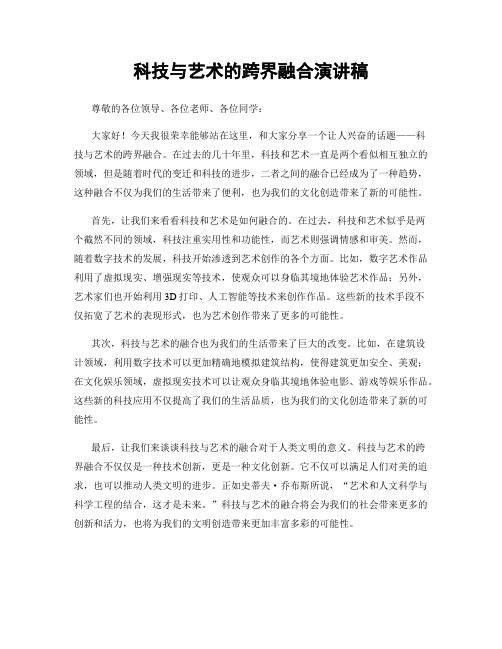 科技与艺术的跨界融合演讲稿

尊敬的各位领导、各位老师、各位同学：

大家好！今天我很荣幸能够站在这里，和大家分享一个让人兴奋的话题——科技与艺术的跨界融合。在过去的几十年里，科技和艺术一直是两个看似相互独立的领域，但是随着时代的变迁和科技的进步，二者之间的融合已经成为了一种趋势，这种融合不仅为我们的生活带来了便利，也为我们的文化创造带来了新的可能性。

首先，让我们来看看科技和艺术是如何融合的。在过去，科技和艺术似乎是两个截然不同的领域，科技注重实用性和功能性，而艺术则强调情感和审美。然而，随着数字技术的发展，科技开始渗透到艺术创作的各个方面。比如，数字艺术作品利用了虚拟现实、增强现实等技术，使观众可以身临其境地体验艺术作品；另外，艺术家们也开始利用3D打印、人工智能等技术来创作作品。这些新的技术手段不仅拓宽了艺术的表现形式，也为艺术创作带来了更多的可能性。

其次，科技与艺术的融合也为我们的生活带来了巨大的改变。比如，在建筑设计领域，利用数字技术可以更加精确地模拟建筑结构，使得建筑更加安全、美观；在文化娱乐领域，虚拟现实技术可以让观众身临其境地体验电影、游戏等娱乐作品。这些新的科技应用不仅提高了我们的生活品质，也为我们的文化创造带来了新的可能性。

最后，让我们来谈谈科技与艺术的融合对于人类文明的意义。科技与艺术的跨界融合不仅仅是一种技术创新，更是一种文化创新。它不仅可以满足人们对美的追求，也可以推动人类文明的进步。正如史蒂夫·乔布斯所说，“艺术和人文科学与科学工程的结合，这才是未来。”科技与艺术的融合将会为我们的社会带来更多的创新和活力，也将为我们的文明创造带来更加丰富多彩的可能性。